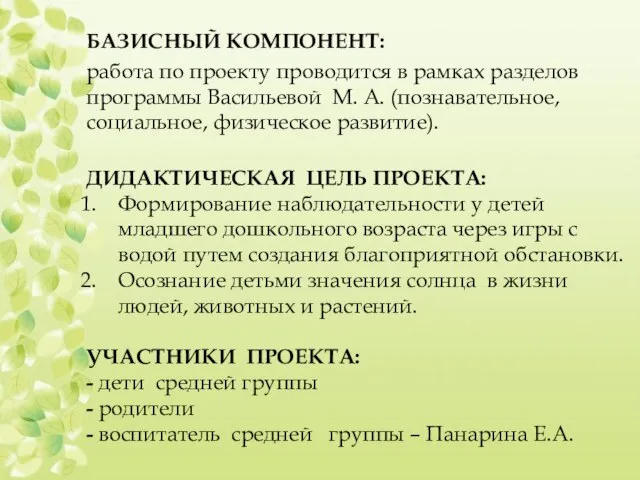 БАЗИСНЫЙ КОМПОНЕНТ:
работа по проекту проводится в рамках разделов программы Васильевой М. А. (познавательное, социальное, физическое развитие).

ДИДАКТИЧЕСКАЯ ЦЕЛЬ ПРОЕКТА:
1. Формирование наблюдательности у детей младшего дошкольного возраста через игры с водой путем создания благоприятной обстановки.
2. Осознание детьми значения солнца в жизни людей, животных и растений.

УЧАСТНИКИ ПРОЕКТА:
- дети средней группы
- родители
- воспитатель средней группы – Панарина Е.А.